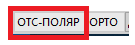 ОТС-ПОЛЯР ОРТО